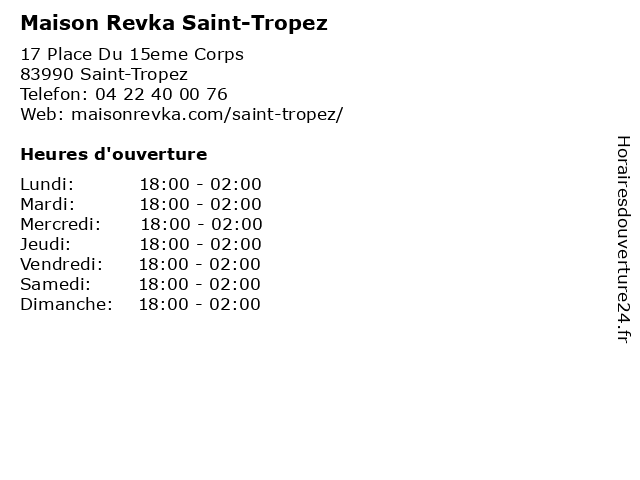 Maison Revka Saint-Tropez

17 Place Du 15eme Corps
83990 Saint-Tropez
Telefon: 04 22 40 00 76
Web: maisonrevka.com/saint-tropez/

Heures d'ouverture

Lundi: 18:00 - 02:00
Mardi: 18:00 - 02:00
Mercredi: 18:00 - 02:00
Jeudi: 18:00 - 02:00
Vendredi: 18:00 - 02:00
Samedi: 18:00 - 02:00
Dimanche: 18:00 - 02:00

Horairesdouverture24.fr